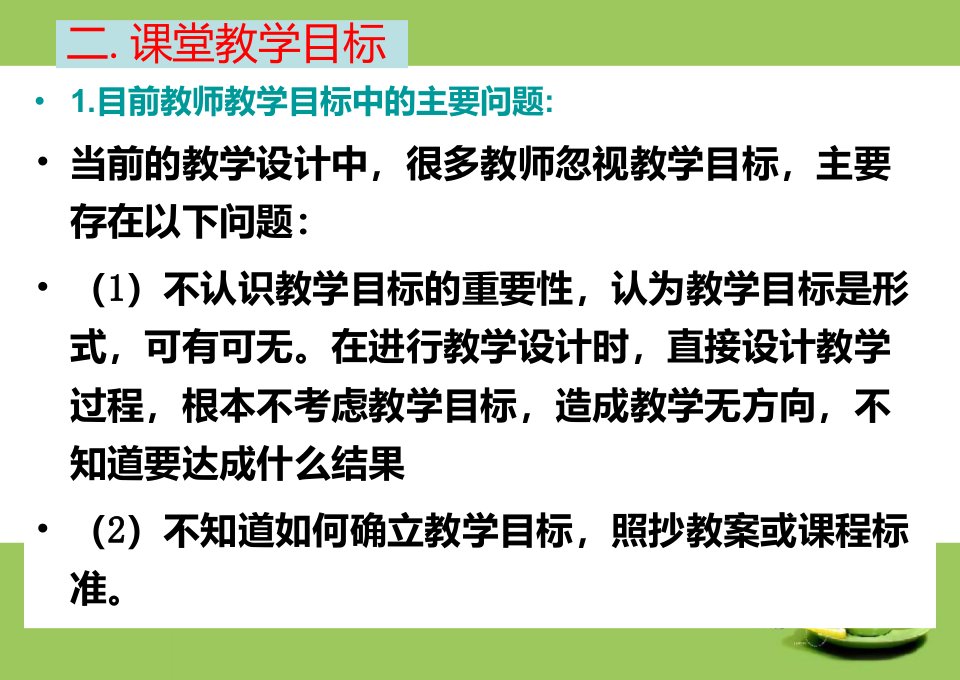 二. 课堂教学目标

• 1.目前教师教学目标中的主要问题:

• 当前的教学设计中，很多教师忽视教学目标，主要存在以下问题:

• （1）不认识教学目标的重要性，认为教学目标是形式，可有可无。在进行教学设计时，直接设计教学过程，根本不考虑教学目标，造成教学无方向，不知道要达成什么结果

• （2）不知道如何确立教学目标，照抄教案或课程标准。